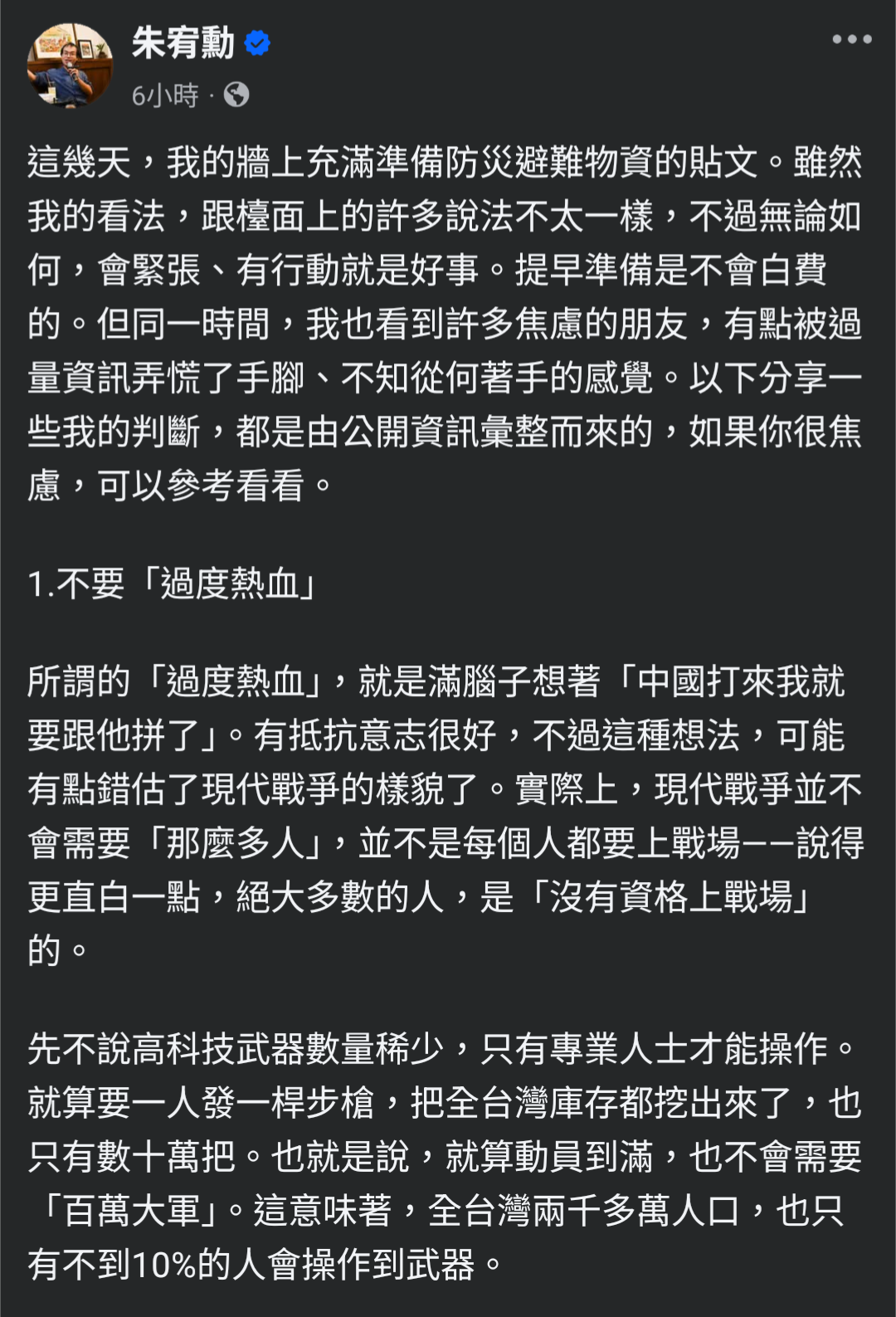 朱宥勳
6小時 ·

這幾天，我的牆上充滿準備防災避難物資的貼文。雖然我的看法，跟檯面上的許多說法不太一樣，不過無論如何，會緊張、有行動就是好事。提早準備是不會白費的。但同一時間，我也看到許多焦慮的朋友，有點被過量資訊弄慌了手腳、不知從何著手的感覺。以下分享一些我的判斷，都是由公開資訊彙整而來的，如果你很焦慮，可以參考看看。

1.不要「過度熱血」

所謂的「過度熱血」，就是滿腦子想著「中國打來我就要跟他拼了」。有抵抗意志很好，不過這種想法，可能有點錯估了現代戰爭的樣貌了。實際上，現代戰爭並不會需要「那麼多人」，並不是每個人都要上戰場——說得更直白一點，絕大多數的人，是「沒有資格上戰場」的。

先不說高科技武器數量稀少，只有專業人士才能操作。就算要一人發一桿步槍，把全台灣庫存都挖出來了，也只有數十萬把。也就是說，就算動員到滿，也不會需要「百萬大軍」。這意味著，全台灣兩千多萬人口，也只有不到10%的人會操作到武器。